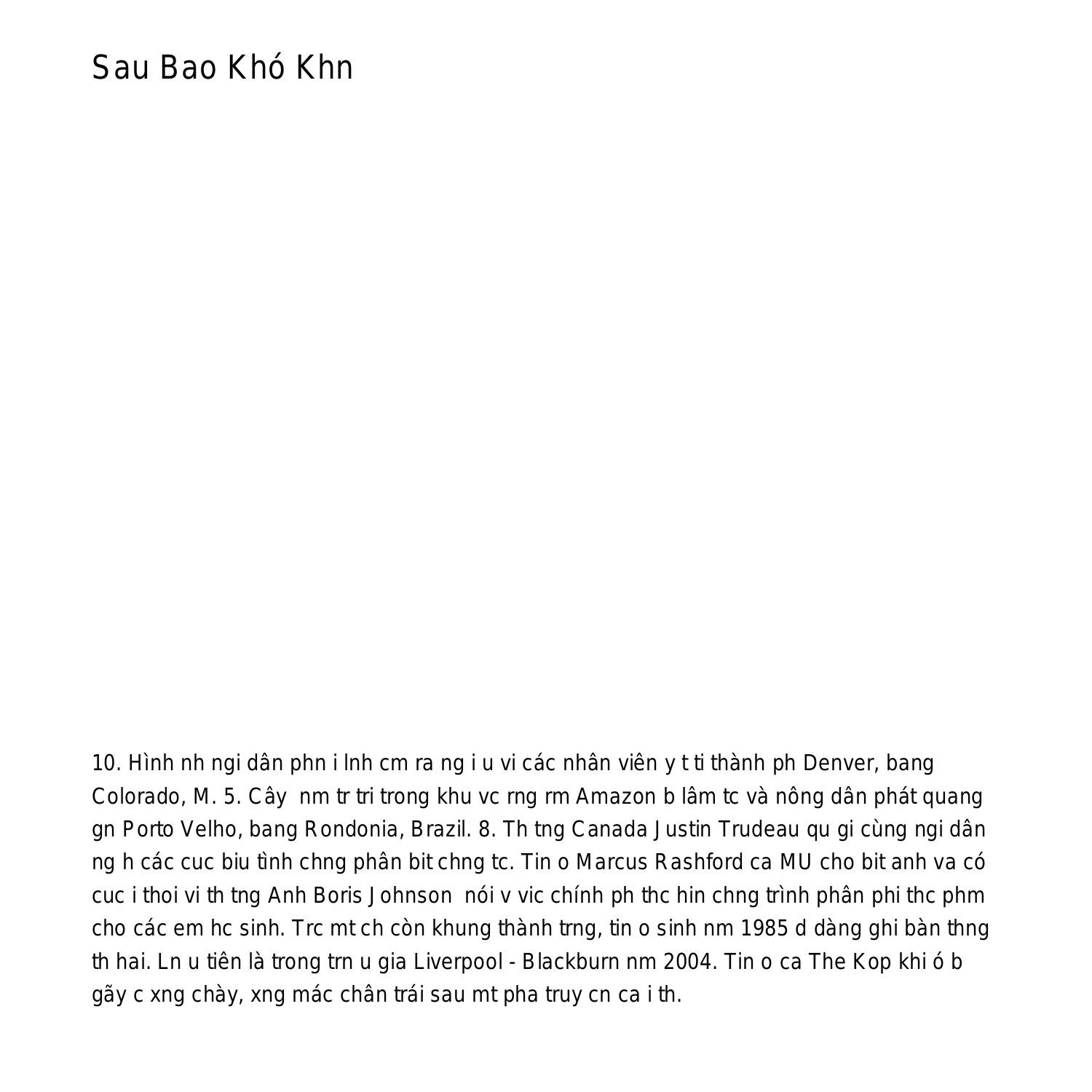 Sau Bao Khó Khn

10. Hình nh ngi dân phn i lnh cm ra ng i u vi các nhân viên y t ti thành ph Denver, bang Colorado, M. 5. Cây  nm tr tri trong khu vc rng rm Amazon b lâm tc và nông dân phát quang gn Porto Velho, bang Rondonia, Brazil. 8. Th tng Canada Justin Trudeau qu gi cùng ngi dân ng h các cuc biu tình chng phân bit chng tc. Tin o Marcus Rashford ca MU cho bit anh va có cuc i thoi vi th tng Anh Boris Johnson  nói v vic chính ph thc hin chng trình phân phi thc phm cho các em hc sinh. Trc mt ch còn khung thành trng, tin o sinh nm 1985 d dàng ghi bàn thng th hai. Ln u tiên là trong trn u gia Liverpool - Blackburn nm 2004. Tin o ca The Kop khi ó b gãy c xng chày, xng mác chân trái sau mt pha truy cn ca i th.